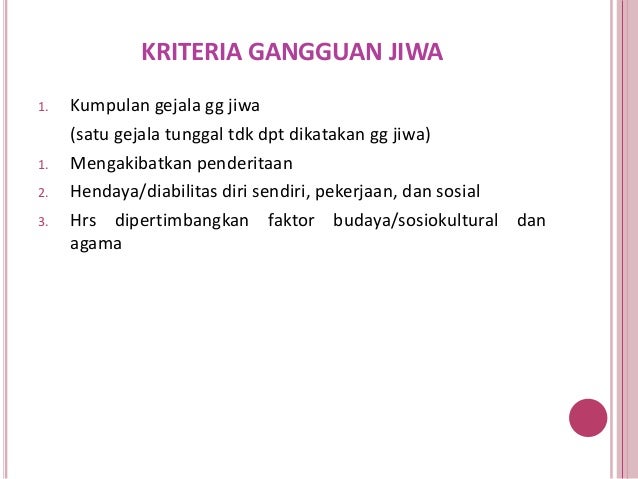 KRITERIA GANGGUAN JIWA

1. Kumpulan gejala gg jiwa
(satu gejala tunggal tdk dpt dikatakan gg jiwa)
1. Mengakibatkan penderitaan
2. Hendaya/diabilitas diri sendiri, pekerjaan, dan sosial
3. Hrs dipertimbangkan faktor budaya/sosiokultural dan agama